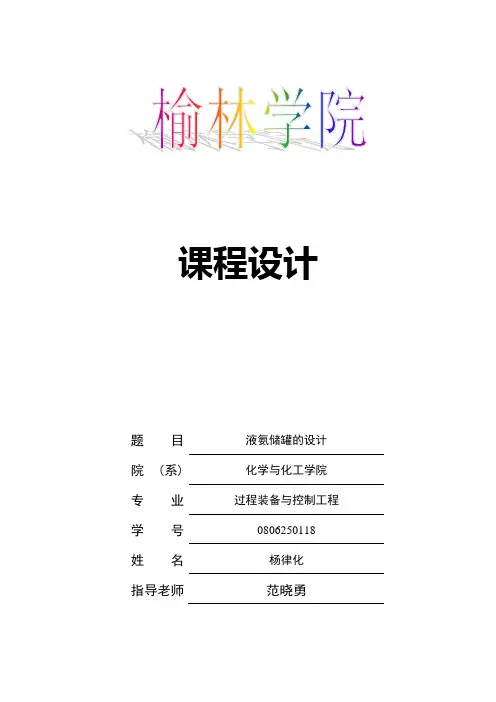 榆林学院

课程设计

题　　目　液氨储罐的设计

院　（系）　化学与化工学院

专　　业　过程装备与控制工程

学　　号　0806250118

姓　　名　杨律化

指导老师　范晓勇